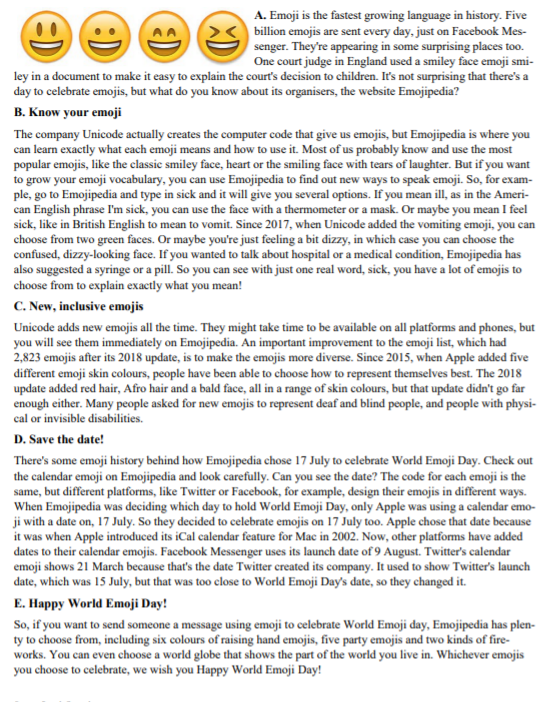 A. Emoji is the fastest growing language in history. Five billion emojis are sent every day, just on Facebook Messenger. They're appearing in some surprising places too. One court judge in England used a smiley face emoji smiley in a document to make it easy to explain the court's decision to children. It's not surprising that there's a day to celebrate emojis, but what do you know about its organisers, the website Emojipedia?

B. Know your emoji

The company Unicode actually creates the computer code that give us emojis, but Emojipedia is where you can learn exactly what each emoji means and how to use it. Most of us probably know and use the most popular emojis, like the classic smiley face, heart or the smiling face with tears of laughter. But if you want to grow your emoji vocabulary, you can use Emojipedia to find out new ways to speak emoji. So, for example, go to Emojipedia and type in sick and it will give you several options. If you mean ill, as in the American English phrase I'm sick, you can use the face with a thermometer or a mask. Or maybe you mean I feel sick, like in British English to mean to vomit. Since 2017, when Unicode added the vomiting emoji, you can choose from two green faces. Or maybe you're just feeling a bit dizzy, in which case you can choose the confused, dizzy-looking face. If you wanted to talk about hospital or a medical condition, Emojipedia has also suggested a syringe or a pill. So you can see with just one real word, sick, you have a lot of emojis to choose from to explain exactly what you mean!

C. New, inclusive emojis

Unicode adds new emojis all the time. They might take time to be available on all platforms and phones, but you will see them immediately on Emojipedia. An important improvement to the emoji list, which had 2,823 emojis after its 2018 update, is to make the emojis more diverse. Since 2015, when Apple added five different emoji skin colours, people have been able to choose how to represent themselves best. The 2018 update added red hair, Afro hair and a bald face, all in a range of skin colours, but that update didn't go far enough either. Many people asked for new emojis to represent deaf and blind people, and people with physical or invisible disabilities.

D. Save the date!

There's some emoji history behind how Emojipedia chose 17 July to celebrate World Emoji Day. Check out the calendar emoji on Emojipedia and look carefully. Can you see the date? The code for each emoji is the same, but different platforms, like Twitter or Facebook, for example, design their emojis in different ways. When Emojipedia was deciding which day to hold World Emoji Day, only Apple was using a calendar emoji with a date on, 17 July. So they decided to celebrate emojis on 17 July too. Apple chose that date because it was when Apple introduced its iCal calendar feature for Mac in 2002. Now, other platforms have added dates to their calendar emojis. Facebook Messenger uses its launch date of 9 August. Twitter's calendar emoji shows 21 March because that's the date Twitter created its company. It used to show Twitter's launch date, which was 15 July, but that was too close to World Emoji Day's date, so they changed it.

E. Happy World Emoji Day!

So, if you want to send someone a message using emoji to celebrate World Emoji day, Emojipedia has plenty to choose from, including six colours of raising hand emojis, five party emojis and two kinds of fireworks. You can even choose a world globe that shows the part of the world you live in. Whichever emojis you choose to celebrate, we wish you Happy World Emoji Day!